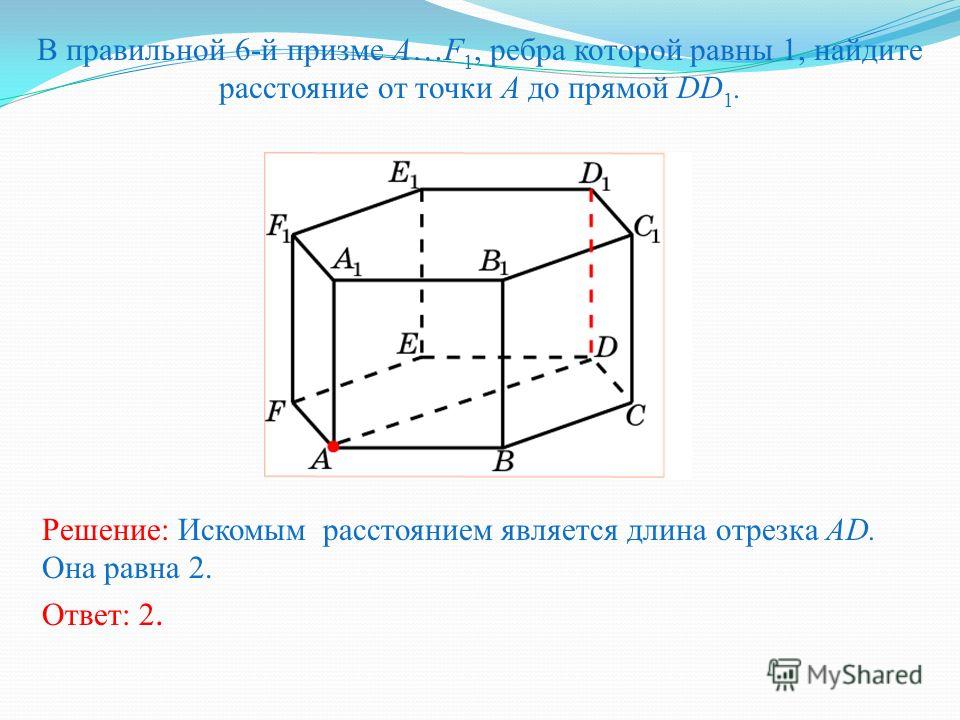 В правильной 6-й призме $A…F_1$, ребра которой равны 1, найдите расстояние от точки $A$ до прямой $DD_1$.

$E_1$ $D_1$
$F_1$ $C_1$
$A_1$ $B_1$
$E$ $D$
$F$ $C$
$A$ $B$

Решение: Искомым расстоянием является длина отрезка $AD$. Она равна 2.

Ответ: 2.

MyShared